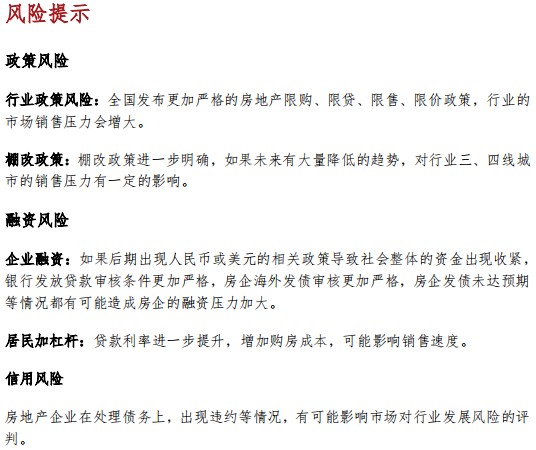 风险提示

政策风险

行业政策风险：全国发布更加严格的房地产限购、限贷、限售、限价政策，行业的市场销售压力会增大。

棚改政策：棚改政策进一步明确，如果未来有大量降低的趋势，对行业三、四线城市的销售压力有一定的影响。

融资风险

企业融资：如果后期出现人民币或美元的相关政策导致社会整体的资金出现收紧，银行发放贷款审核条件更加严格，房企海外发债审核更加严格，房企发债未达预期等情况都有可能造成房企的融资压力加大。

居民加杠杆：贷款利率进一步提升，增加购房成本，可能影响销售速度。

信用风险

房地产企业在处理债务上，出现违约等情况，有可能影响市场对行业发展风险的评判。